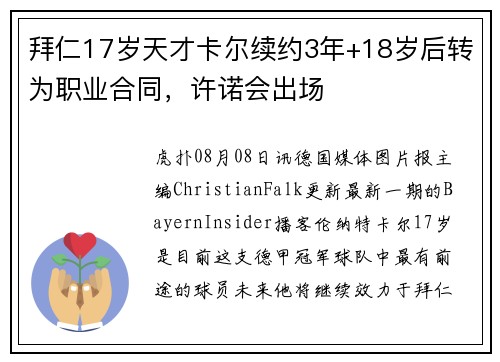 拜仁17岁天才卡尔续约3年+18岁后转为职业合同，许诺会出场

虎扑08月08日讯德国媒体图片报主编ChristianFalk更新最新一期的BayernInsider播客伦纳特卡尔17岁是目前这支德甲冠军球队中最有前途的球员未来他将继续效力于拜仁